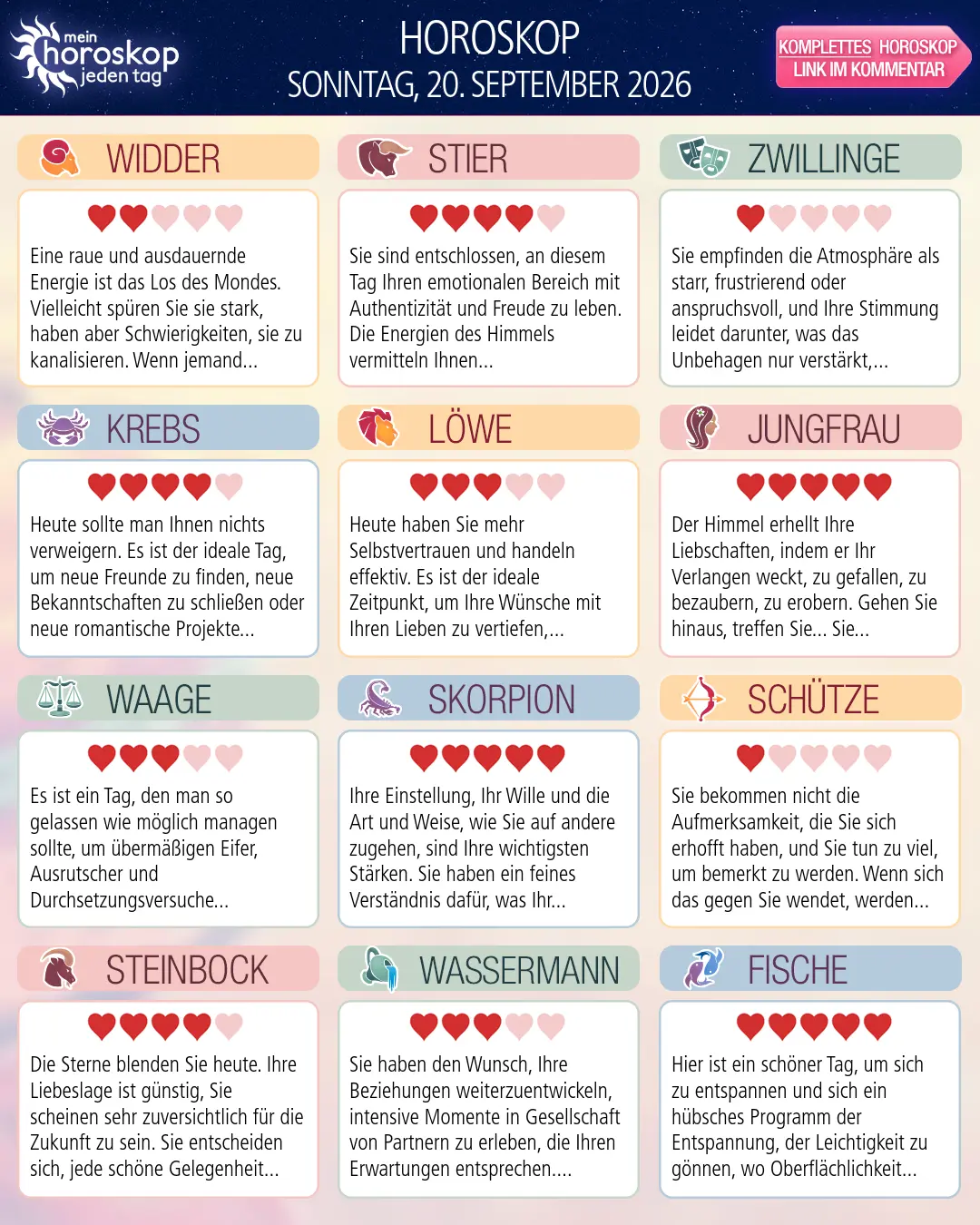 mein horoskop jeden tag

HOROSKOP
SONNTAG, 20. SEPTEMBER 2026

KOMPLETTES HOROSKOP
LINK IM KOMMENTAR

WIDDER

Eine raue und ausdauernde Energie ist das Los des Mondes. Vielleicht spüren Sie sie stark, haben aber Schwierigkeiten, sie zu kanalisieren. Wenn jemand...

STIER

Sie sind entschlossen, an diesem Tag Ihren emotionalen Bereich mit Authentizität und Freude zu leben. Die Energien des Himmels vermitteln Ihnen...

ZWILLINGE

Sie empfinden die Atmosphäre als starr, frustrierend oder anspruchsvoll, und Ihre Stimmung leidet darunter, was das Unbehagen nur verstärkt,...

KREBS

Heute sollte man Ihnen nichts verweigern. Es ist der ideale Tag, um neue Freunde zu finden, neue Bekanntschaften zu schließen oder neue romantische Projekte...

LÖWE

Heute haben Sie mehr Selbstvertrauen und handeln effektiv. Es ist der ideale Zeitpunkt, um Ihre Wünsche mit Ihren Lieben zu vertiefen,...

JUNGFRAU

Der Himmel erhellt Ihre Liebschaften, indem er Ihr Verlangen weckt, zu gefallen, zu bezaubern, zu erobern. Gehen Sie hinaus, treffen Sie... Sie...

WAAGE

Es ist ein Tag, den man so gelassen wie möglich managen sollte, um übermäßigen Eifer, Ausrutscher und Durchsetzungsversuche...

SKORPION

Ihre Einstellung, Ihr Wille und die Art und Weise, wie Sie auf andere zugehen, sind Ihre wichtigsten Stärken. Sie haben ein feines Verständnis dafür, was Ihr...

SCHÜTZE

Sie bekommen nicht die Aufmerksamkeit, die Sie sich erhofft haben, und Sie tun zu viel, um bemerkt zu werden. Wenn sich das gegen Sie wendet, werden...

STEINBOCK

Die Sterne blenden Sie heute. Ihre Liebeslage ist günstig, Sie scheinen sehr zuversichtlich für die Zukunft zu sein. Sie entscheiden sich, jede schöne Gelegenheit...

WASSERMANN

Sie haben den Wunsch, Ihre Beziehungen weiterzuentwickeln, intensive Momente in Gesellschaft von Partnern zu erleben, die Ihren Erwartungen entsprechen....

FISCHE

Hier ist ein schöner Tag, um sich zu entspannen und sich ein hübsches Programm der Entspannung, der Leichtigkeit zu gönnen, wo Oberflächlichkeit...